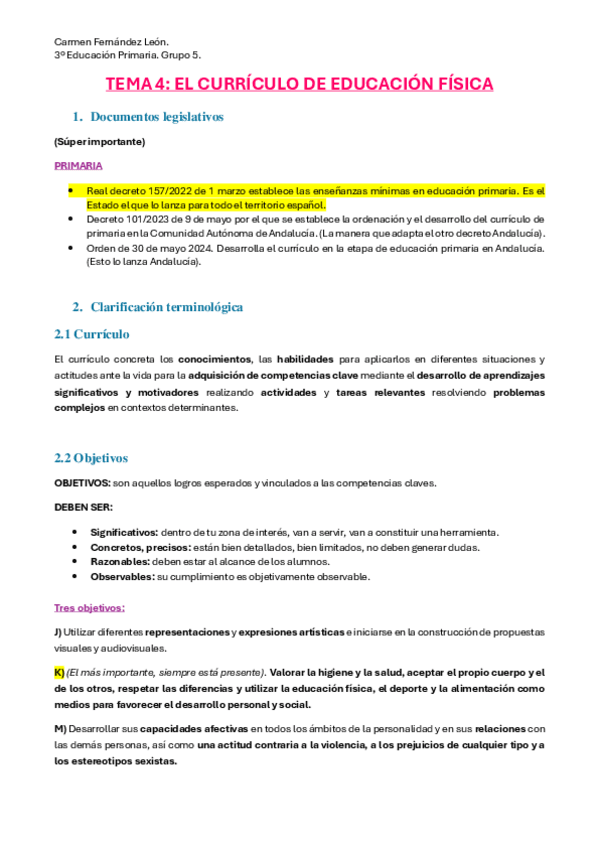 Carmen Fernández León.
3º Educación Primaria. Grupo 5.

TEMA 4: EL CURRÍCULO DE EDUCACIÓN FÍSICA

1. Documentos legislativos

(Súper importante)

PRIMARIA

- Real decreto 157/2022 de 1 marzo establece las enseñanzas mínimas en educación primaria. Es el Estado el que lo lanza para todo el territorio español.
- Decreto 101/2023 de 9 de mayo por el que se establece la ordenación y el desarrollo del currículo de primaria en la Comunidad Autónoma de Andalucía. (La manera que adapta el otro decreto Andalucía).
- Orden de 30 de mayo 2024. Desarrolla el currículo en la etapa de educación primaria en Andalucía. (Esto lo lanza Andalucía).

2. Clarificación terminológica

2.1 Currículo

El currículo concreta los conocimientos, las habilidades para aplicarlos en diferentes situaciones y actitudes ante la vida para la adquisición de competencias clave mediante el desarrollo de aprendizajes significativos y motivadores realizando actividades y tareas relevantes resolviendo problemas complejos en contextos determinantes.

2.2 Objetivos

OBJETIVOS: son aquellos logros esperados y vinculados a las competencias claves.

DEBEN SER:

- Significativos: dentro de tu zona de interés, van a servir, van a constituir una herramienta.
- Concretos, precisos: están bien detallados, bien limitados, no deben generar dudas.
- Razonables: deben estar al alcance de los alumnos.
- Observables: su cumplimiento es objetivamente observable.

Tres objetivos:

J) Utilizar diferentes representaciones y expresiones artísticas e iniciarse en la construcción de propuestas visuales y audiovisuales.

K) (El más importante, siempre está presente). Valorar la higiene y la salud, aceptar el propio cuerpo y el de los otros, respetar las diferencias y utilizar la educación física, el deporte y la alimentación como medios para favorecer el desarrollo personal y social.

M) Desarrollar sus capacidades afectivas en todos los ámbitos de la personalidad y en sus relaciones con las demás personas, así como una actitud contraria a la violencia, a los prejuicios de cualquier tipo y a los estereotipos sexistas.